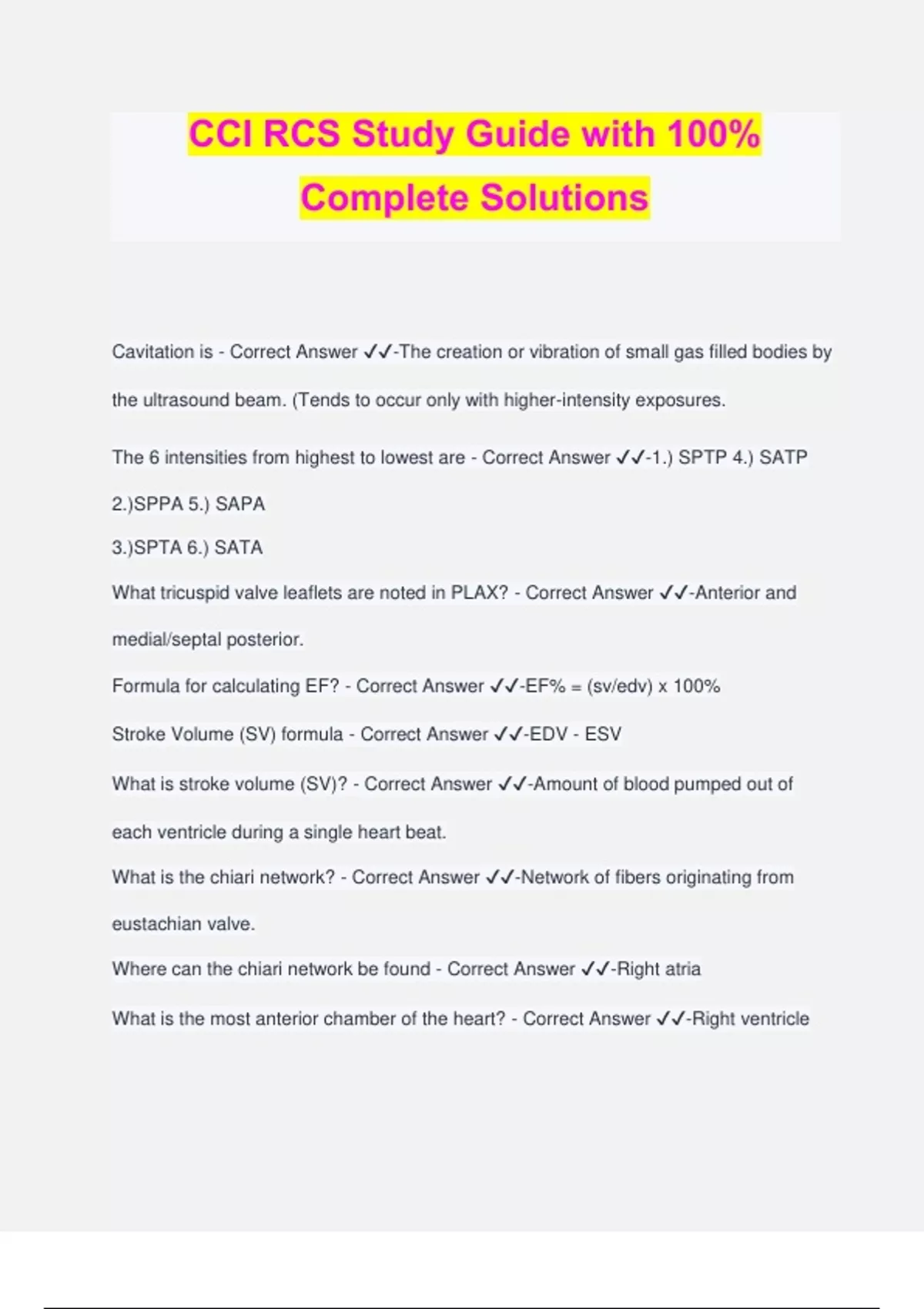 CCI RCS Study Guide with 100% Complete Solutions

Cavitation is - Correct Answer ✓✓-The creation or vibration of small gas filled bodies by the ultrasound beam. (Tends to occur only with higher-intensity exposures.

The 6 intensities from highest to lowest are - Correct Answer ✓✓-1.) SPTP 4.) SATP
2.)SPPA 5.) SAPA
3.)SPTA 6.) SATA

What tricuspid valve leaflets are noted in PLAX? - Correct Answer ✓✓-Anterior and medial/septal posterior.

Formula for calculating EF? - Correct Answer ✓✓-EF% = (sv/edv) x 100%

Stroke Volume (SV) formula - Correct Answer ✓✓-EDV - ESV

What is stroke volume (SV)? - Correct Answer ✓✓-Amount of blood pumped out of each ventricle during a single heart beat.

What is the chiari network? - Correct Answer ✓✓-Network of fibers originating from eustachian valve.

Where can the chiari network be found - Correct Answer ✓✓-Right atria

What is the most anterior chamber of the heart? - Correct Answer ✓✓-Right ventricle